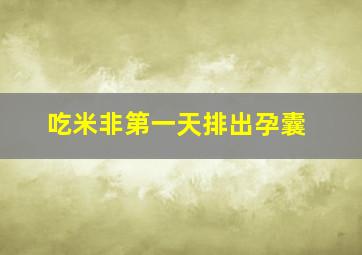 吃米非第一天排出孕囊